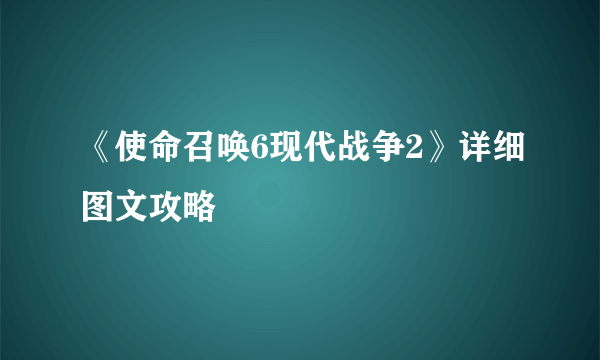 《使命召唤6现代战争2》详细图文攻略